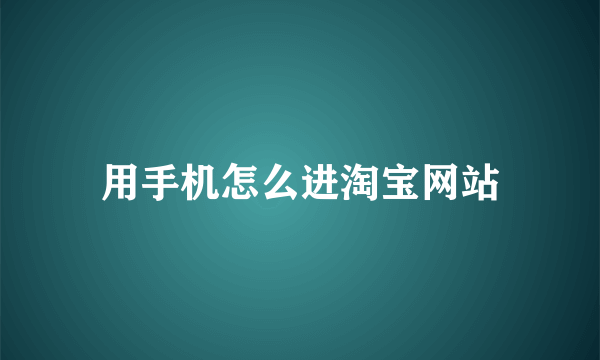 用手机怎么进淘宝网站